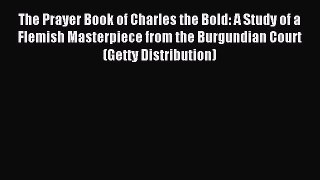 The Prayer Book of Charles the Bold: A Study of a Flemish Masterpiece from the Burgundian Court (Getty Distribution)